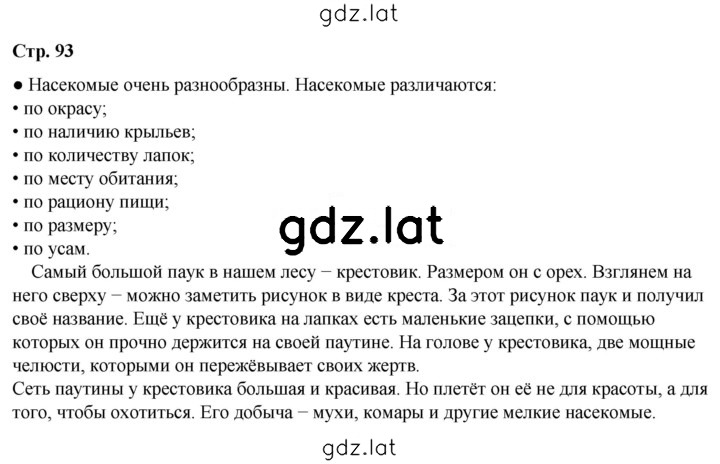 gdz.lat

Стр. 93

● Насекомые очень разнообразны. Насекомые различаются:
• по окрасу;
• по наличию крыльев;
• по количеству лапок;
• по месту обитания;
• по рациону пищи;
• по размеру;
• по усам.

gdz.lat

Самый большой паук в нашем лесу − крестовик. Размером он с орех. Взглянем на него сверху − можно заметить рисунок в виде креста. За этот рисунок паук и получил своё название. Ещё у крестовика на лапках есть маленькие зацепки, с помощью которых он прочно держится на своей паутине. На голове у крестовика, две мощные челюсти, которыми он пережёвывает своих жертв.
Сеть паутины у крестовика большая и красивая. Но плетёт он её не для красоты, а для того, чтобы охотиться. Его добыча − мухи, комары и другие мелкие насекомые.

gdz.lat